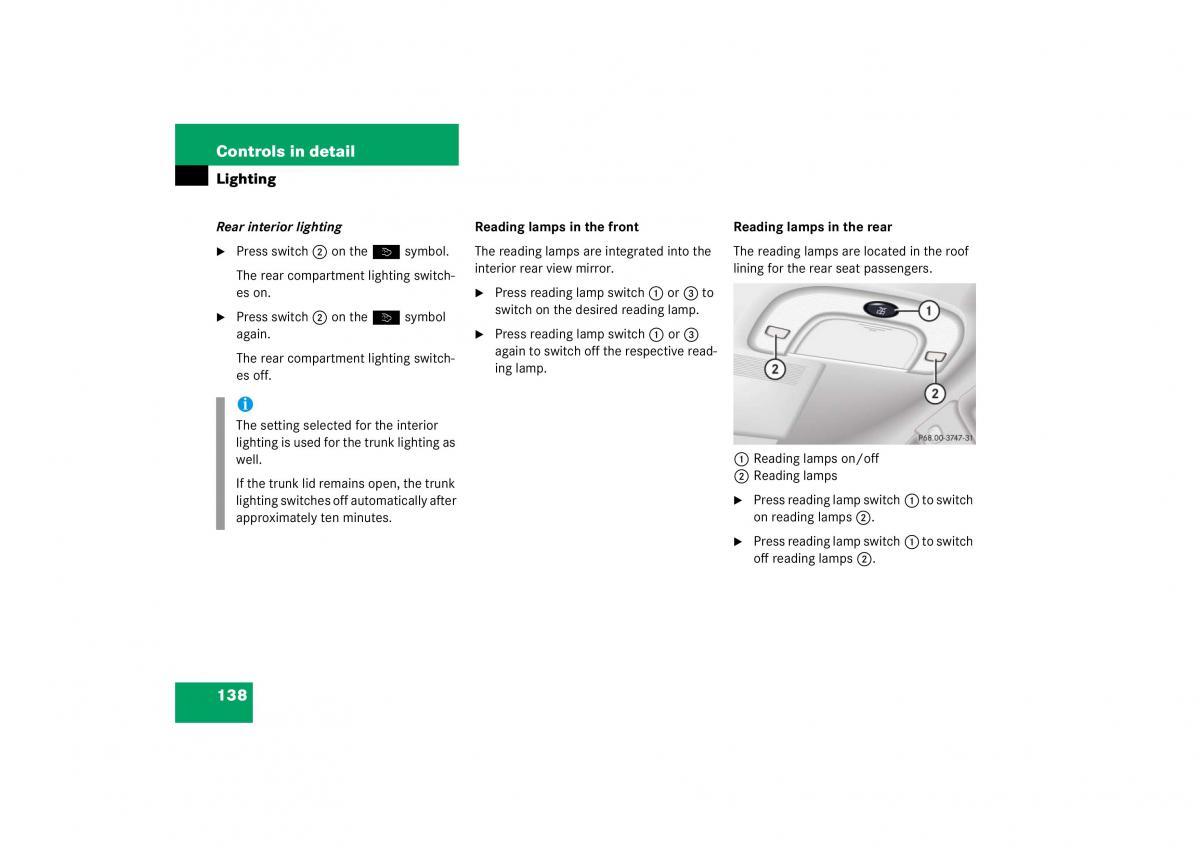 Controls in detail
Lighting

Rear interior lighting

▶ Press switch ② on the symbol.

The rear compartment lighting switches on.

▶ Press switch ② on the symbol again.

The rear compartment lighting switches off.

i
The setting selected for the interior lighting is used for the trunk lighting as well.

If the trunk lid remains open, the trunk lighting switches off automatically after approximately ten minutes.

Reading lamps in the front

The reading lamps are integrated into the interior rear view mirror.

▶ Press reading lamp switch ① or ③ to switch on the desired reading lamp.

▶ Press reading lamp switch ① or ③ again to switch off the respective reading lamp.

Reading lamps in the rear

The reading lamps are located in the roof lining for the rear seat passengers.

①
②
②
P68.00-3747-31

① Reading lamps on/off
② Reading lamps

▶ Press reading lamp switch ① to switch on reading lamps ②.

▶ Press reading lamp switch ① to switch off reading lamps ②.

138